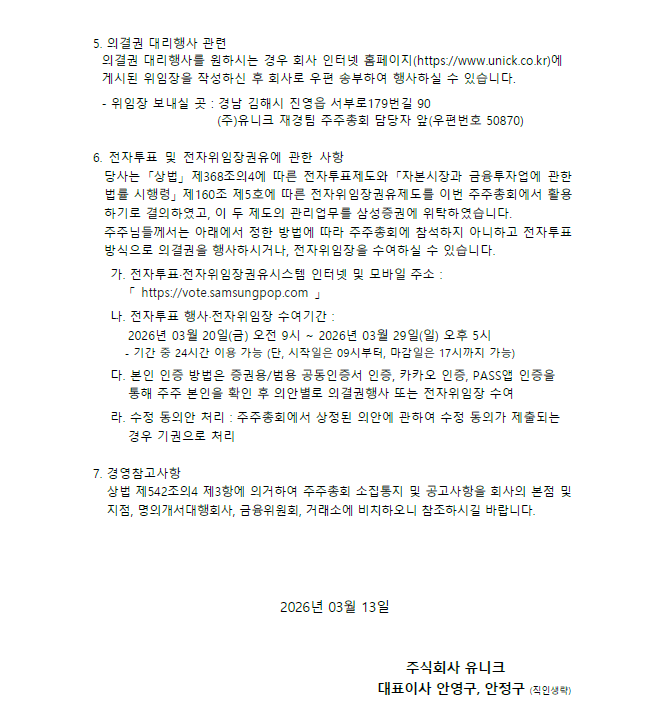 5. 의결권 대리행사 관련
의결권 대리행사를 원하시는 경우 회사 인터넷 홈페이지(https://www.unick.co.kr)에 게시된 위임장을 작성하신 후 회사로 우편 송부하여 행사하실 수 있습니다.

- 위임장 보내실 곳 : 경남 김해시 진영읍 서부로179번길 90
(주)유니크 재경팀 주주총회 담당자 앞(우편번호 50870)

6. 전자투표 및 전자위임장권유에 관한 사항
당사는 「상법」 제368조의4에 따른 전자투표제도와 「자본시장과 금융투자업에 관한 법률 시행령」 제160조 제5호에 따른 전자위임장권유제도를 이번 주주총회에서 활용하기로 결의하였고, 이 두 제도의 관리업무를 삼성증권에 위탁하였습니다.
주주님들께서는 아래에서 정한 방법에 따라 주주총회에 참석하지 아니하고 전자투표 방식으로 의결권을 행사하시거나, 전자위임장을 수여하실 수 있습니다.

가. 전자투표·전자위임장권유시스템 인터넷 및 모바일 주소 :
「 https://vote.samsungpop.com 」

나. 전자투표 행사·전자위임장 수여기간 :
2026년 03월 20일(금) 오전 9시 ~ 2026년 03월 29일(일) 오후 5시
- 기간 중 24시간 이용 가능 (단, 시작일은 09시부터, 마감일은 17시까지 가능)

다. 본인 인증 방법은 증권용/범용 공동인증서 인증, 카카오 인증, PASS앱 인증을 통해 주주 본인을 확인 후 의안별로 의결권행사 또는 전자위임장 수여

라. 수정 동의안 처리 : 주주총회에서 상정된 의안에 관하여 수정 동의가 제출되는 경우 기권으로 처리

7. 경영참고사항
상법 제542조의4 제3항에 의거하여 주주총회 소집통지 및 공고사항을 회사의 본점 및 지점, 명의개서대행회사, 금융위원회, 거래소에 비치하오니 참조하시길 바랍니다.

2026년 03월 13일

주식회사 유니크
대표이사 안영구, 안정구 (직인생략)